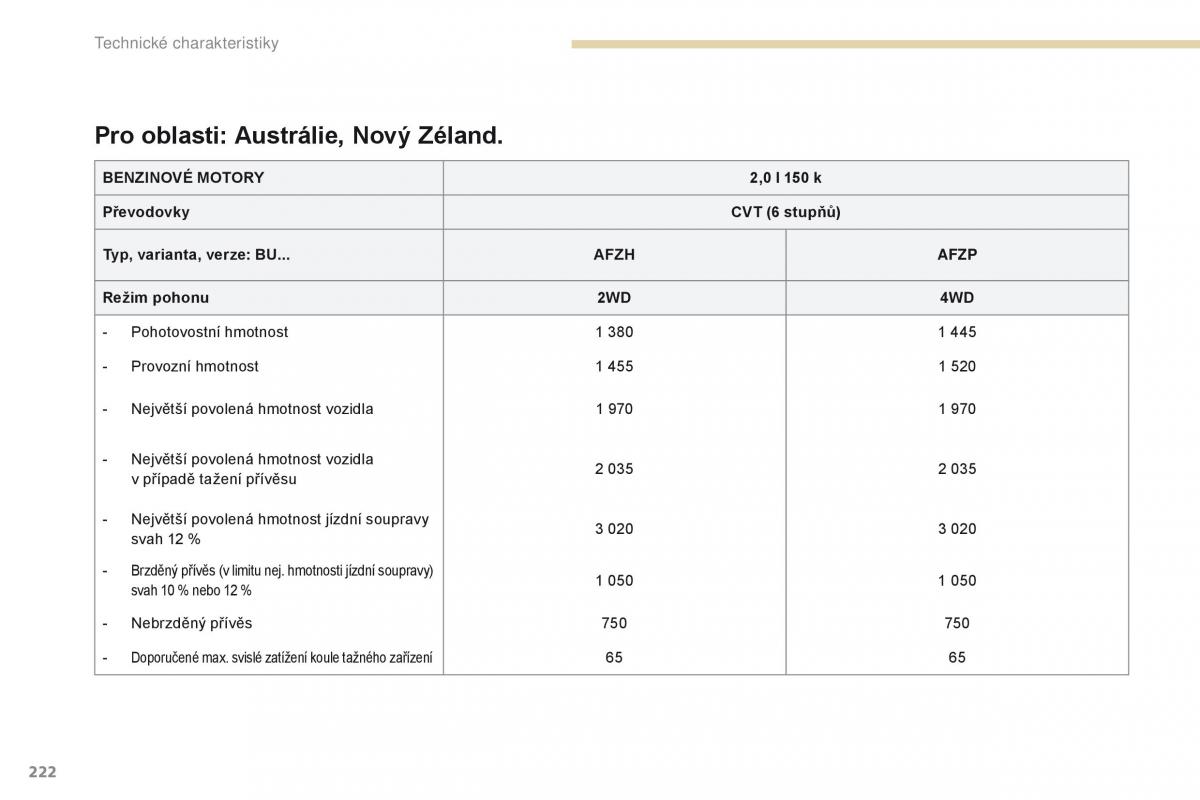 Technické charakteristiky

Pro oblasti: Austrálie, Nový Zéland.

| BENZINOVÉ MOTORY | 2,0 l 150 k | |
|---|---|---|
| Převodovky | CVT (6 stupňů) | |
| Typ, varianta, verze: BU... | AFZH | AFZP |
| Režim pohonu | 2WD | 4WD |
| - Pohotovostní hmotnost | 1 380 | 1 445 |
| - Provozní hmotnost | 1 455 | 1 520 |
| - Největší povolená hmotnost vozidla | 1 970 | 1 970 |
| - Největší povolená hmotnost vozidla v případě tažení přívěsu | 2 035 | 2 035 |
| - Největší povolená hmotnost jízdní soupravy svah 12 % | 3 020 | 3 020 |
| - Brzděný přívěs (v limitu nej. hmotnosti jízdní soupravy) svah 10 % nebo 12 % | 1 050 | 1 050 |
| - Nebrzděný přívěs | 750 | 750 |
| - Doporučené max. svislé zatížení koule tažného zařízení | 65 | 65 |

222